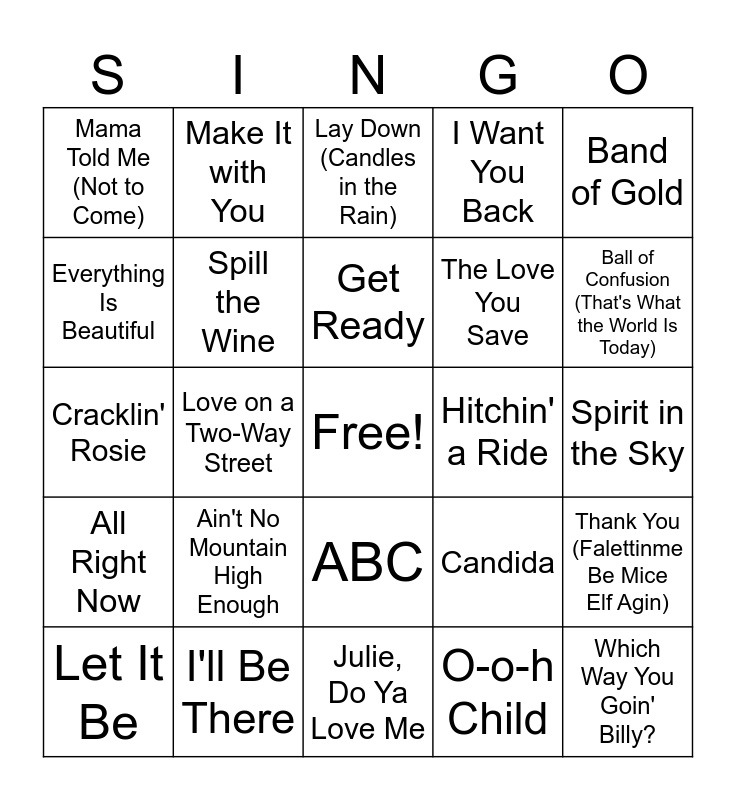 | S | I | N | G | O |
|---|---|---|---|---|
| Mama Told Me (Not to Come) | Make It with You | Lay Down (Candles in the Rain) | I Want You Back | Band of Gold |
| Everything Is Beautiful | Spill the Wine | Get Ready | The Love You Save | Ball of Confusion (That's What the World Is Today) |
| Cracklin' Rosie | Love on a Two-Way Street | Free! | Hitchin' a Ride | Spirit in the Sky |
| All Right Now | Ain't No Mountain High Enough | ABC | Candida | Thank You (Falettinme Be Mice Elf Agin) |
| Let It Be | I'll Be There | Julie, Do Ya Love Me | O-o-h Child | Which Way You Goin' Billy? |